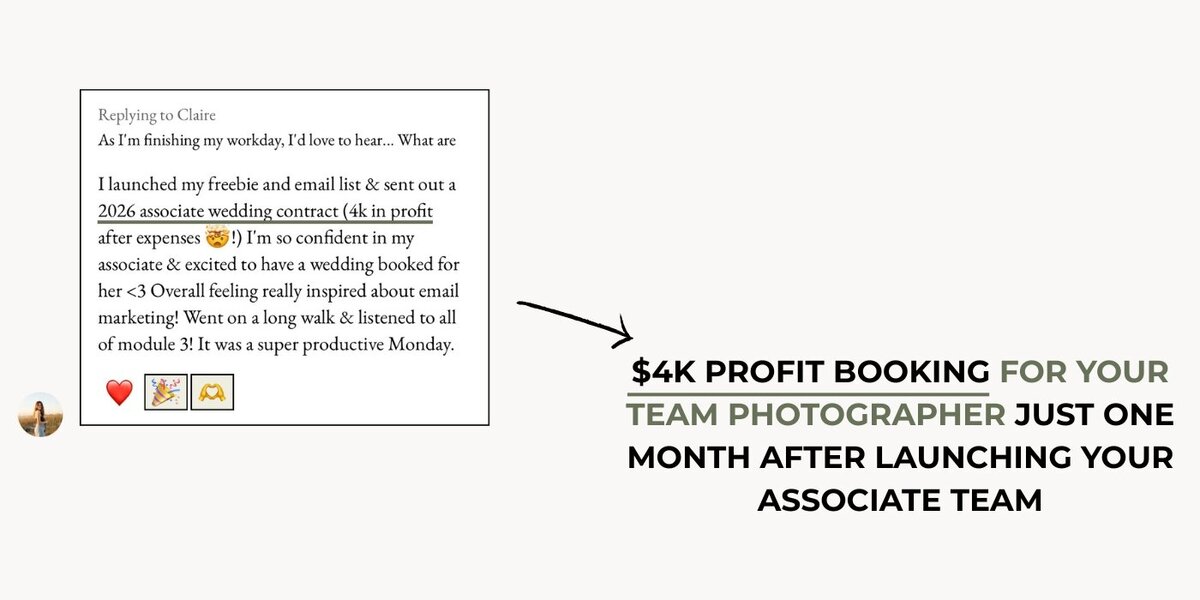 Replying to Claire
As I'm finishing my workday, I'd love to hear... What are

I launched my freebie and email list & sent out a 2026 associate wedding contract (4k in profit after expenses 🤯!) I'm so confident in my associate & excited to have a wedding booked for her <3 Overall feeling really inspired about email marketing! Went on a long walk & listened to all of module 3! It was a super productive Monday.

❤️ 🎉 🫶

$4K PROFIT BOOKING FOR YOUR TEAM PHOTOGRAPHER JUST ONE MONTH AFTER LAUNCHING YOUR ASSOCIATE TEAM